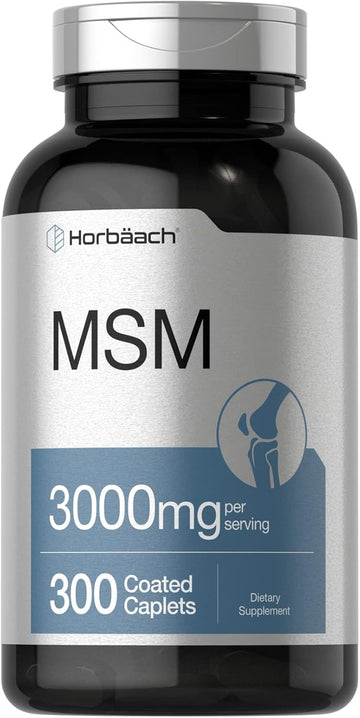 Horbäach®

MSM

3000mg per serving

300 Coated Caplets

Dietary Supplement